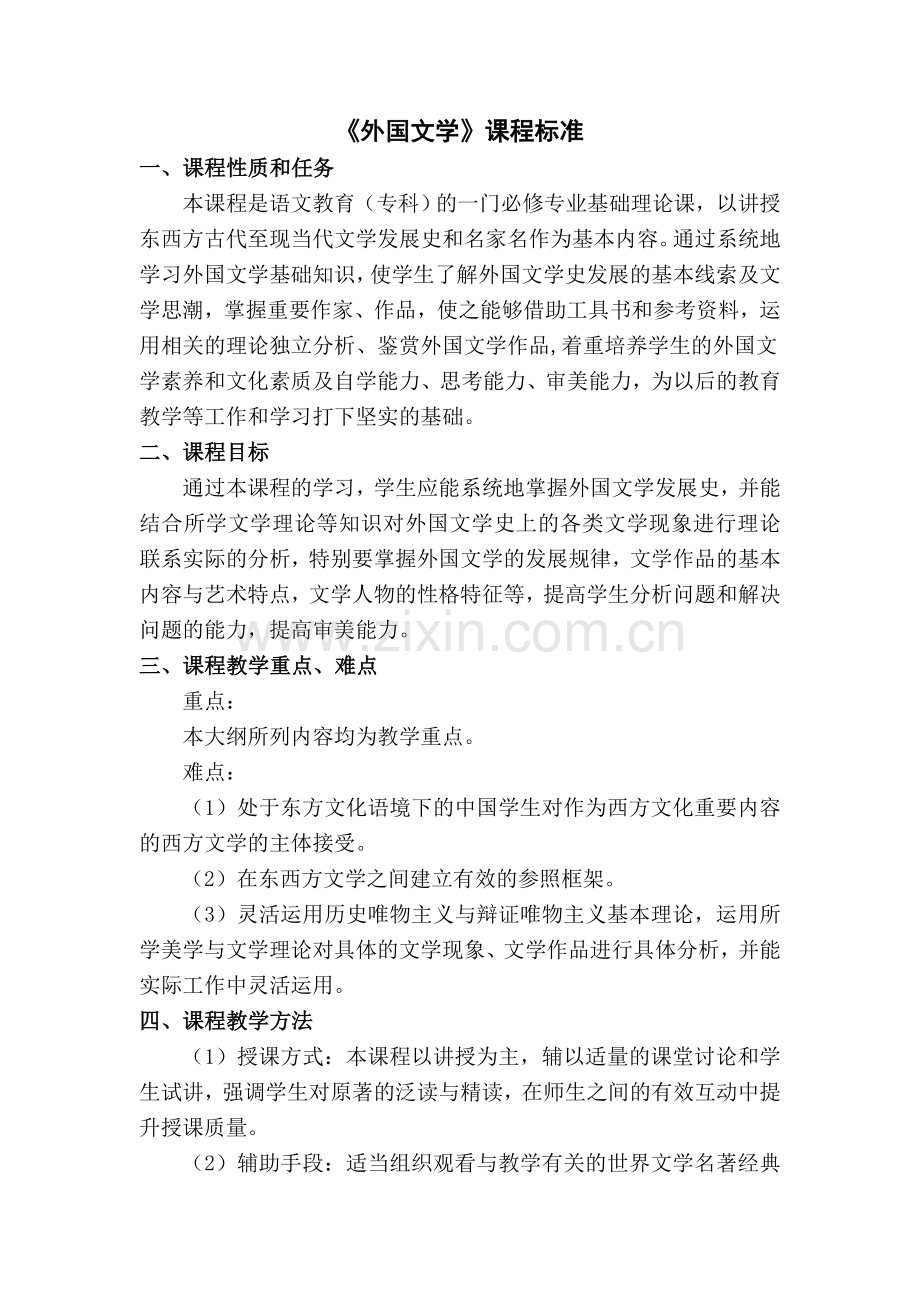 《外国文学》课程标准

一、课程性质和任务

本课程是语文教育（专科）的一门必修专业基础理论课，以讲授东西方古代至现当代文学发展史和名家名作为基本内容。通过系统地学习外国文学基础知识，使学生了解外国文学史发展的基本线索及文学思潮，掌握重要作家、作品，使之能够借助工具书和参考资料，运用相关的理论独立分析、鉴赏外国文学作品,着重培养学生的外国文学素养和文化素质及自学能力、思考能力、审美能力，为以后的教育教学等工作和学习打下坚实的基础。

二、课程目标

通过本课程的学习，学生应能系统地掌握外国文学发展史，并能结合所学文学理论等知识对外国文学史上的各类文学现象进行理论联系实际的分析，特别要掌握外国文学的发展规律，文学作品的基本内容与艺术特点，文学人物的性格特征等，提高学生分析问题和解决问题的能力，提高审美能力。

三、课程教学重点、难点

重点：

本大纲所列内容均为教学重点。

难点：

（1）处于东方文化语境下的中国学生对作为西方文化重要内容的西方文学的主体接受。

（2）在东西方文学之间建立有效的参照框架。

（3）灵活运用历史唯物主义与辩证唯物主义基本理论，运用所学美学与文学理论对具体的文学现象、文学作品进行具体分析，并能实际工作中灵活运用。

四、课程教学方法

（1）授课方式：本课程以讲授为主，辅以适量的课堂讨论和学生试讲，强调学生对原著的泛读与精读，在师生之间的有效互动中提升授课质量。

（2）辅助手段：适当组织观看与教学有关的世界文学名著经典

www.zixin.com.cn